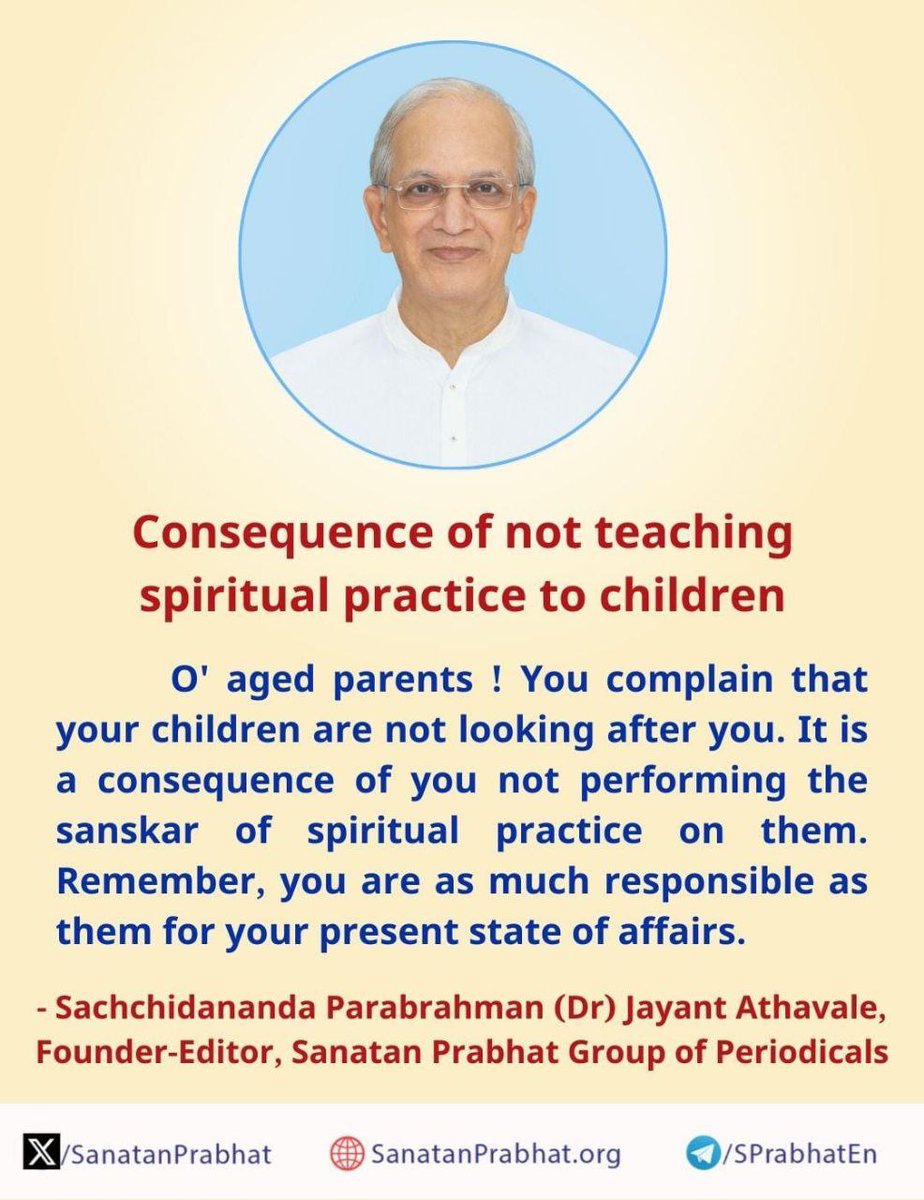 Consequence of not teaching spiritual practice to children

O' aged parents ! You complain that your children are not looking after you. It is a consequence of you not performing the sanskar of spiritual practice on them. Remember, you are as much responsible as them for your present state of affairs.

- Sachchidananda Parabrahman (Dr) Jayant Athavale, Founder-Editor, Sanatan Prabhat Group of Periodicals

/SanatanPrabhat SanatanPrabhat.org /SPrabhatEn